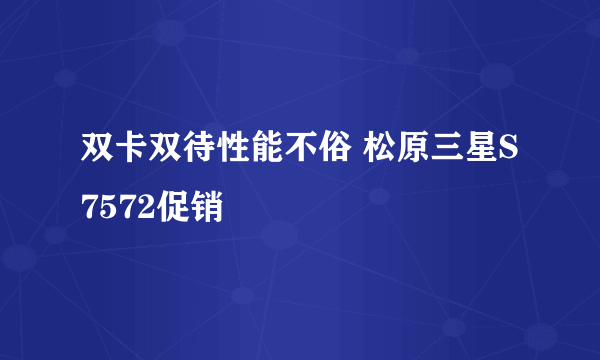 双卡双待性能不俗 松原三星S7572促销